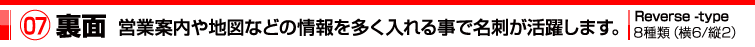 07 裏面 営業案内や地図などの情報を多く入れる事で名刺が活躍します。 Reverse -type 8種類（横6/縦2）